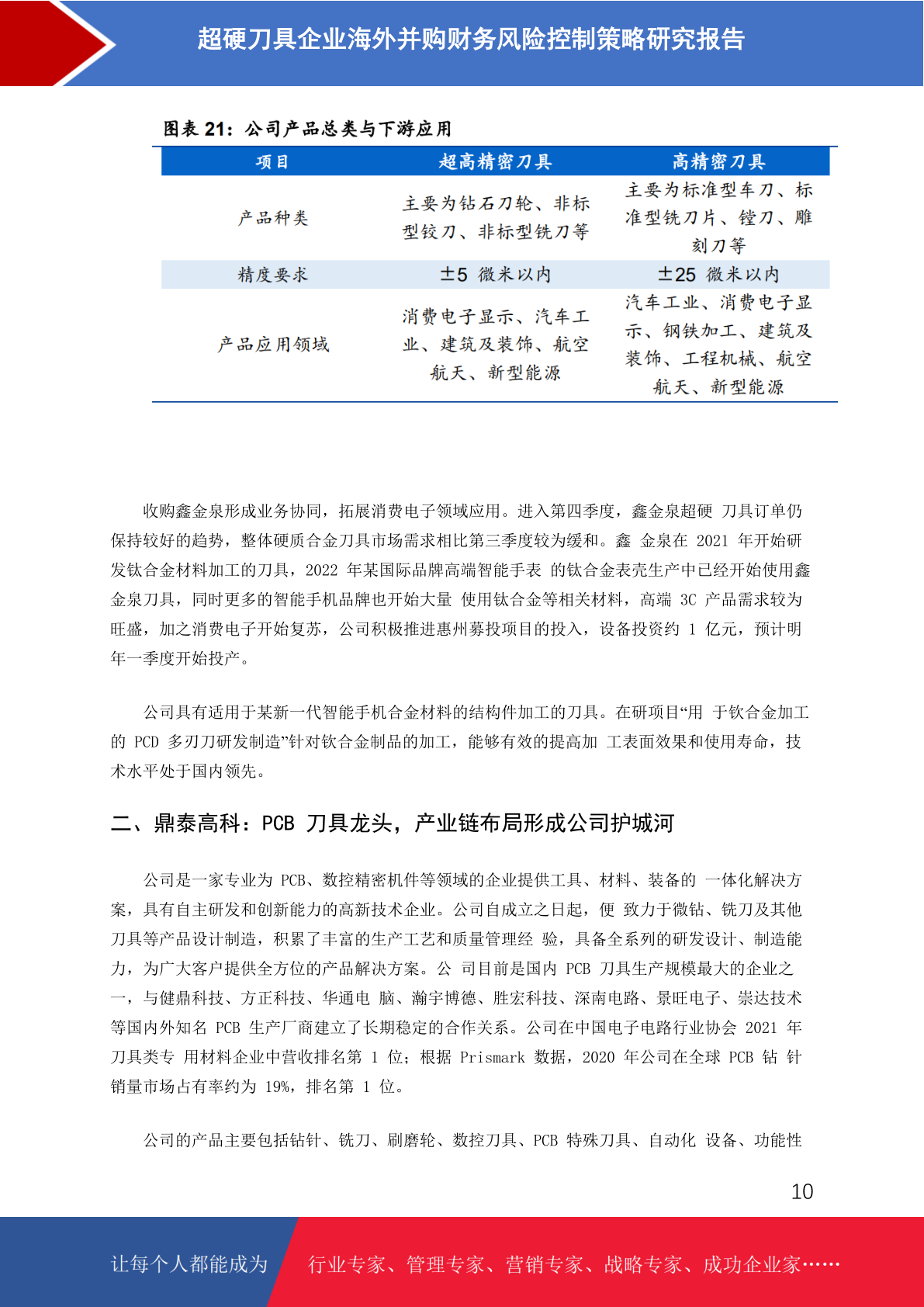 超硬刀具企业海外并购财务风险控制策略研究报告

图表 21：公司产品总类与下游应用

| 项目 | 超高精密刀具 | 高精密刀具 |
|---|---|---|
| 产品种类 | 主要为钻石刀轮、非标型铰刀、非标型铣刀等 | 主要为标准型车刀、标准型铣刀片、镗刀、雕刻刀等 |
| 精度要求 | ±5 微米以内 | ±25 微米以内 |
| 产品应用领域 | 消费电子显示、汽车工业、建筑及装饰、航空航天、新型能源 | 汽车工业、消费电子显示、钢铁加工、建筑及装饰、工程机械、航空航天、新型能源 |

收购鑫金泉形成业务协同，拓展消费电子领域应用。进入第四季度，鑫金泉超硬 刀具订单仍保持较好的趋势，整体硬质合金刀具市场需求相比第三季度较为缓和。鑫 金泉在 2021 年开始研发钛合金材料加工的刀具，2022 年某国际品牌高端智能手表 的钛合金表壳生产中已经开始使用鑫金泉刀具，同时更多的智能手机品牌也开始大量 使用钛合金等相关材料，高端 3C 产品需求较为旺盛，加之消费电子开始复苏，公司积极推进惠州募投项目的投入，设备投资约 1 亿元，预计明年一季度开始投产。

公司具有适用于某新一代智能手机合金材料的结构件加工的刀具。在研项目“用 于钛合金加工的 PCD 多刃刀研发制造”针对钛合金制品的加工，能够有效的提高加 工表面效果和使用寿命，技术水平处于国内领先。

二、鼎泰高科：PCB 刀具龙头，产业链布局形成公司护城河

公司是一家专业为 PCB、数控精密机件等领域的企业提供工具、材料、装备的 一体化解决方案，具有自主研发和创新能力的高新技术企业。公司自成立之日起，便 致力于微钻、铣刀及其他刀具等产品设计制造，积累了丰富的生产工艺和质量管理经 验，具备全系列的研发设计、制造能力，为广大客户提供全方位的产品解决方案。公 司目前是国内 PCB 刀具生产规模最大的企业之一，与健鼎科技、方正科技、华通电 脑、瀚宇博德、胜宏科技、深南电路、景旺电子、崇达技术等国内外知名 PCB 生产厂商建立了长期稳定的合作关系。公司在中国电子电路行业协会 2021 年刀具类专 用材料企业中营收排名第 1 位；根据 Prismark 数据，2020 年公司在全球 PCB 钻 针销量市场占有率约为 19%，排名第 1 位。

公司的产品主要包括钻针、铣刀、刷磨轮、数控刀具、PCB 特殊刀具、自动化 设备、功能性

10

让每个人都能成为 行业专家、管理专家、营销专家、战略专家、成功企业家……